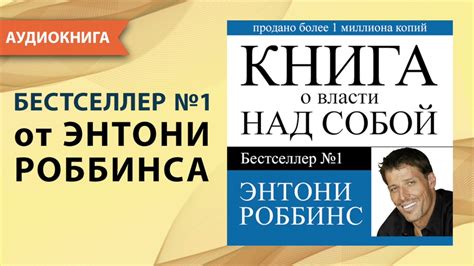 АУДИОКНИГА

БЕСТСЕЛЛЕР №1 от ЭНТОНИ РОББИНСА

продано более 1 миллиона копий

КНИГА о власти НАД СОБОЙ

Бестселлер №1

ЭНТОНИ РОББИНС